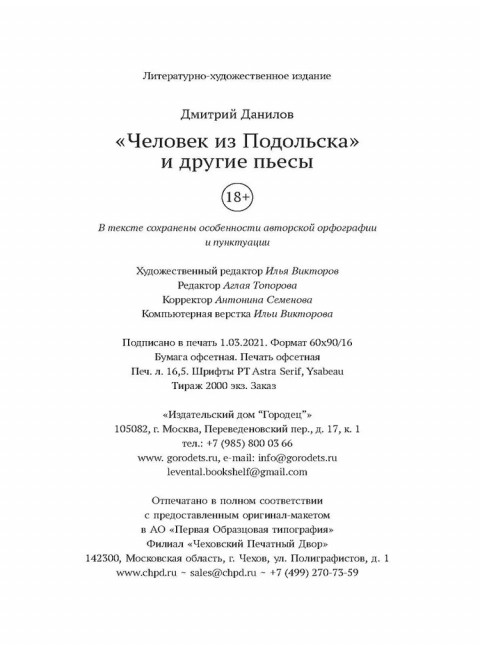 Литературно-художественное издание

Дмитрий Данилов

«Человек из Подольска» и другие пьесы

18+

В тексте сохранены особенности авторской орфографии и пунктуации

Художественный редактор Илья Викторов
Редактор Аглая Топорова
Корректор Антонина Семенова
Компьютерная верстка Ильи Викторова

Подписано в печать 1.03.2021. Формат 60x90/16
Бумага офсетная. Печать офсетная
Печ. л. 16,5. Шрифты PT Astra Serif, Ysabeau
Тираж 2000 экз. Заказ

«Издательский дом "Городец"»
105082, г. Москва, Переведеновский пер., д. 17, к. 1
тел.: +7 (985) 800 03 66
www. gorodets.ru, e-mail: info@gorodets.ru
levental.bookshelf@gmail.com

Отпечатано в полном соответствии
с предоставленным оригинал-макетом
в АО «Первая Образцовая типография»
Филиал «Чеховский Печатный Двор»
142300, Московская область, г. Чехов, ул. Полиграфистов, д. 1
www.chpd.ru ~ sales@chpd.ru ~ +7 (499) 270-73-59